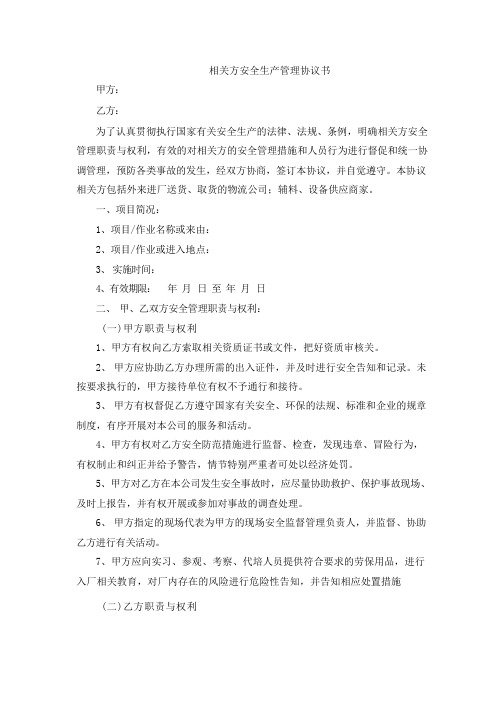 相关方安全生产管理协议书

甲方：

乙方：

为了认真贯彻执行国家有关安全生产的法律、法规、条例，明确相关方安全管理职责与权利，有效的对相关方的安全管理措施和人员行为进行督促和统一协调管理，预防各类事故的发生，经双方协商，签订本协议，并自觉遵守。本协议相关方包括外来进厂送货、取货的物流公司；辅料、设备供应商家。

一、项目简况：

1、项目/作业名称或来由：

2、项目/作业或进入地点：

3、实施时间：

4、有效期限：　年 月 日 至 年 月 日

二、 甲、乙双方安全管理职责与权利：

(一)甲方职责与权利

1、甲方有权向乙方索取相关资质证书或文件，把好资质审核关。

2、 甲方应协助乙方办理所需的出入证件，并及时进行安全告知和记录。未按要求执行的，甲方接待单位有权不予通行和接待。

3、 甲方有权督促乙方遵守国家有关安全、环保的法规、标准和企业的规章制度，有序开展对本公司的服务和活动。

4、甲方有权对乙方安全防范措施进行监督、检查，发现违章、冒险行为，有权制止和纠正并给予警告，情节特别严重者可处以经济处罚。

5、甲方对乙方在本公司发生安全事故时，应尽量协助救护、保护事故现场、及时上报告，并有权开展或参加对事故的调查处理。

6、 甲方指定的现场代表为甲方的现场安全监督管理负责人，并监督、协助乙方进行有关活动。

7、甲方应向实习、参观、考察、代培人员提供符合要求的劳保用品，进行入厂相关教育，对厂内存在的风险进行危险性告知，并告知相应处置措施

(二)乙方职责与权利